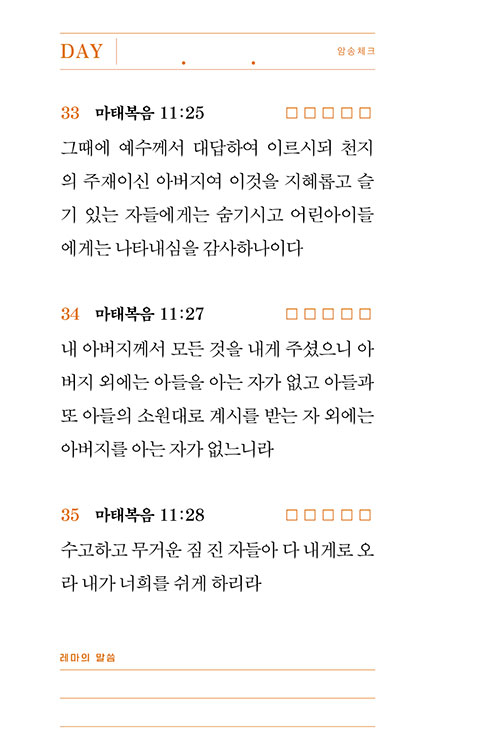 DAY . .

암송체크

33 마태복음 11:25 □□□□□

그때에 예수께서 대답하여 이르시되 천지의 주재이신 아버지여 이것을 지혜롭고 슬기 있는 자들에게는 숨기시고 어린아이들에게는 나타내심을 감사하나이다

34 마태복음 11:27 □□□□□

내 아버지께서 모든 것을 내게 주셨으니 아버지 외에는 아들을 아는 자가 없고 아들과 또 아들의 소원대로 계시를 받는 자 외에는 아버지를 아는 자가 없느니라

35 마태복음 11:28 □□□□□

수고하고 무거운 짐 진 자들아 다 내게로 오라 내가 너희를 쉬게 하리라

레마의 말씀